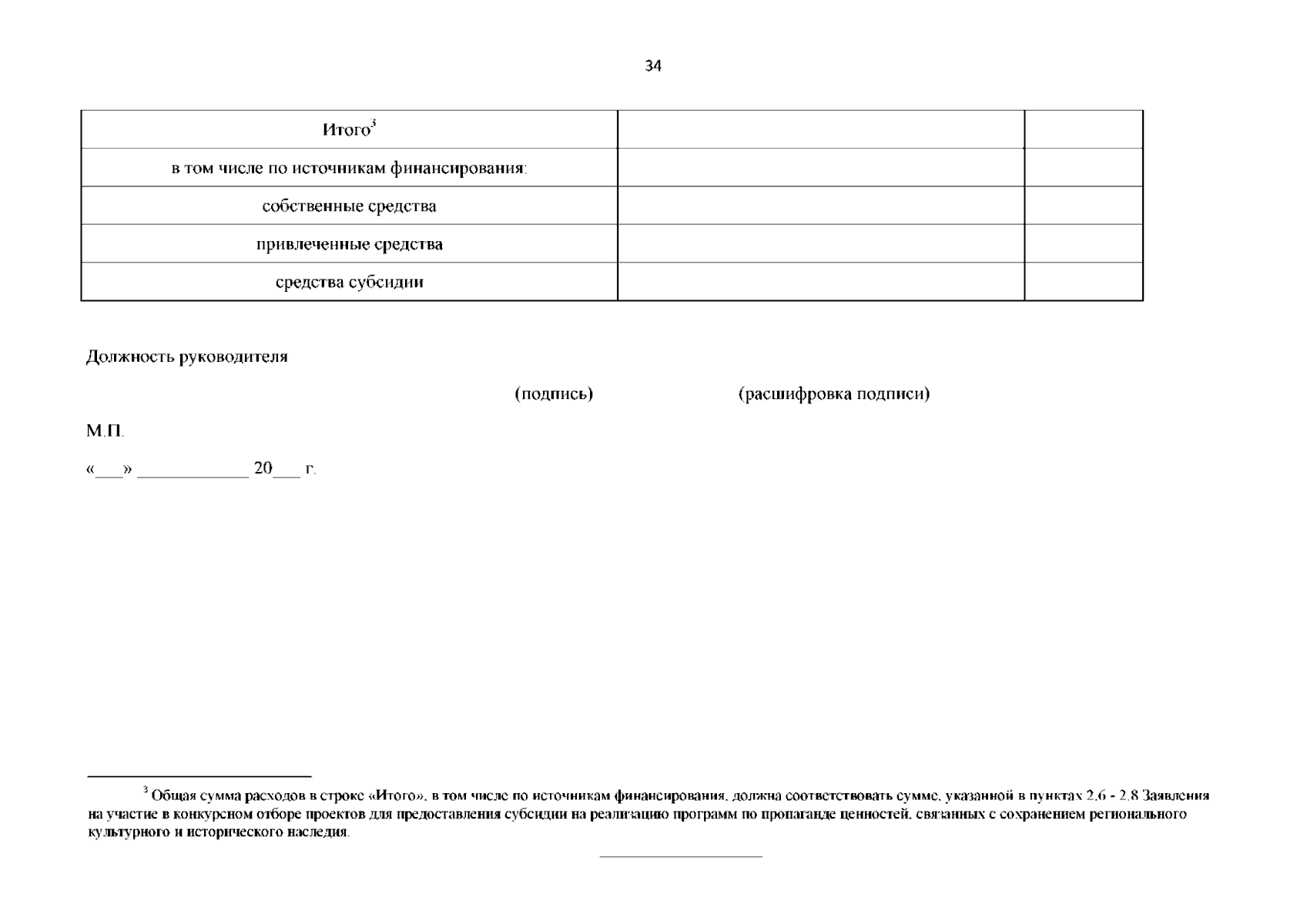 34

| Итого$^3$ | | |
|---|---|---|
| в том числе по источникам финансирования: | | |
| собственные средства | | |
| привлеченные средства | | |
| средства субсидии | | |

Должность руководителя

(подпись) (расшифровка подписи)

М.П.

«___» ____________ 20___ г.

$^3$ Общая сумма расходов в строке «Итого», в том числе по источникам финансирования, должна соответствовать сумме, указанной в пунктах 2.6 - 2.8 Заявления на участие в конкурсном отборе проектов для предоставления субсидии на реализацию программ по пропаганде ценностей, связанных с сохранением регионального культурного и исторического наследия.